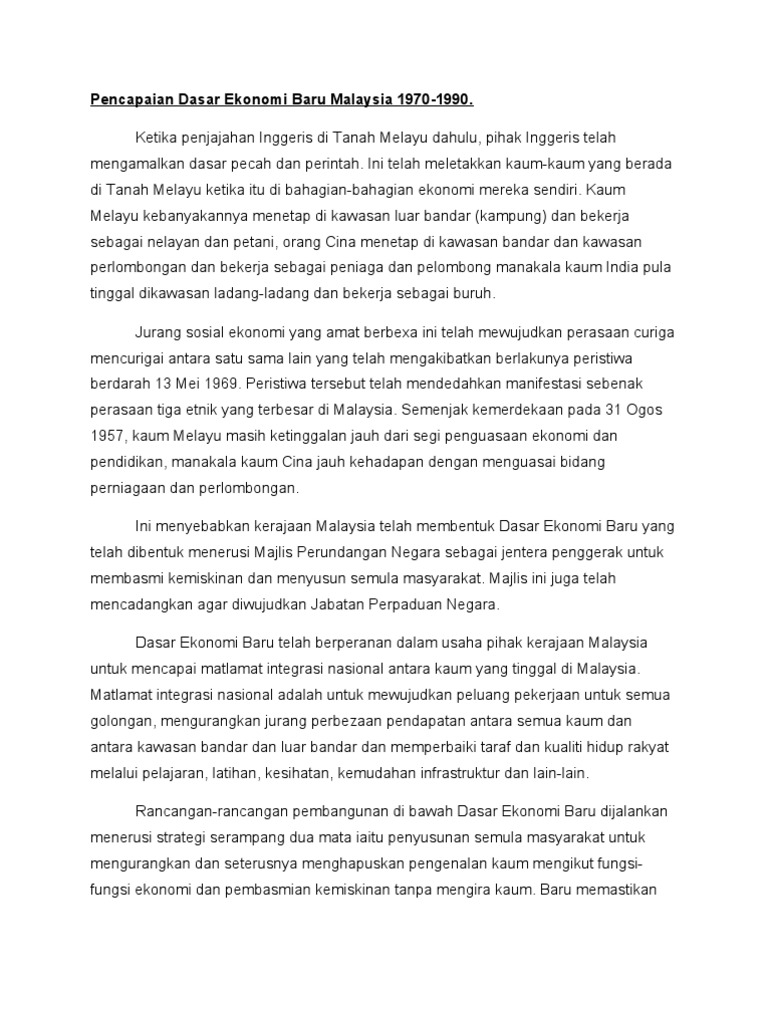 Pencapaian Dasar Ekonomi Baru Malaysia 1970-1990.

Ketika penjajahan Inggeris di Tanah Melayu dahulu, pihak Inggeris telah mengamalkan dasar pecah dan perintah. Ini telah meletakkan kaum-kaum yang berada di Tanah Melayu ketika itu di bahagian-bahagian ekonomi mereka sendiri. Kaum Melayu kebanyakannya menetap di kawasan luar bandar (kampung) dan bekerja sebagai nelayan dan petani, orang Cina menetap di kawasan bandar dan kawasan perlombongan dan bekerja sebagai peniaga dan pelombong manakala kaum India pula tinggal dikawasan ladang-ladang dan bekerja sebagai buruh.

Jurang sosial ekonomi yang amat berbexa ini telah mewujudkan perasaan curiga mencurigai antara satu sama lain yang telah mengakibatkan berlakunya peristiwa berdarah 13 Mei 1969. Peristiwa tersebut telah mendedahkan manifestasi sebenak perasaan tiga etnik yang terbesar di Malaysia. Semenjak kemerdekaan pada 31 Ogos 1957, kaum Melayu masih ketinggalan jauh dari segi penguasaan ekonomi dan pendidikan, manakala kaum Cina jauh kehadapan dengan menguasai bidang perniagaan dan perlombongan.

Ini menyebabkan kerajaan Malaysia telah membentuk Dasar Ekonomi Baru yang telah dibentuk menerusi Majlis Perundangan Negara sebagai jentera penggerak untuk membasmi kemiskinan dan menyusun semula masyarakat. Majlis ini juga telah mencadangkan agar diwujudkan Jabatan Perpaduan Negara.

Dasar Ekonomi Baru telah berperanan dalam usaha pihak kerajaan Malaysia untuk mencapai matlamat integrasi nasional antara kaum yang tinggal di Malaysia. Matlamat integrasi nasional adalah untuk mewujudkan peluang pekerjaan untuk semua golongan, mengurangkan jurang perbezaan pendapatan antara semua kaum dan antara kawasan bandar dan luar bandar dan memperbaiki taraf dan kualiti hidup rakyat melalui pelajaran, latihan, kesihatan, kemudahan infrastruktur dan lain-lain.

Rancangan-rancangan pembangunan di bawah Dasar Ekonomi Baru dijalankan menerusi strategi serampang dua mata iaitu penyusunan semula masyarakat untuk mengurangkan dan seterusnya menghapuskan pengenalan kaum mengikut fungsi-fungsi ekonomi dan pembasmian kemiskinan tanpa mengira kaum. Baru memastikan